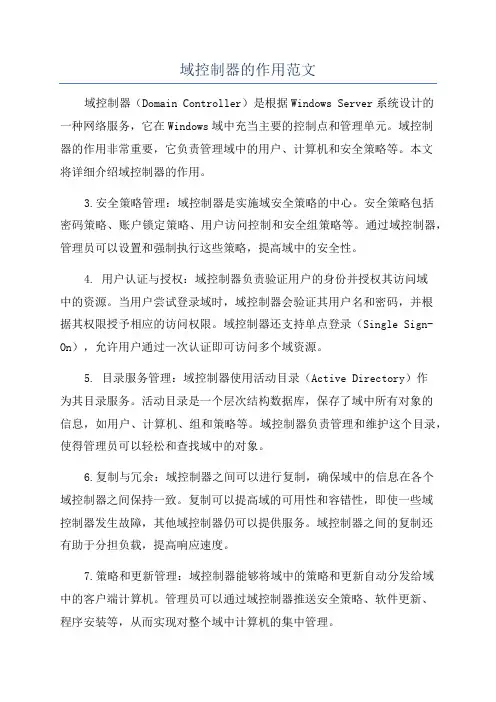 域控制器的作用范文

域控制器（Domain Controller）是根据Windows Server系统设计的一种网络服务，它在Windows域中充当主要的控制点和管理单元。域控制器的作用非常重要，它负责管理域中的用户、计算机和安全策略等。本文将详细介绍域控制器的作用。

3.安全策略管理：域控制器是实施域安全策略的中心。安全策略包括密码策略、账户锁定策略、用户访问控制和安全组策略等。通过域控制器，管理员可以设置和强制执行这些策略，提高域中的安全性。

4. 用户认证与授权：域控制器负责验证用户的身份并授权其访问域中的资源。当用户尝试登录域时，域控制器会验证其用户名和密码，并根据其权限授予相应的访问权限。域控制器还支持单点登录（Single Sign-On），允许用户通过一次认证即可访问多个域资源。

5. 目录服务管理：域控制器使用活动目录（Active Directory）作为其目录服务。活动目录是一个层次结构数据库，保存了域中所有对象的信息，如用户、计算机、组和策略等。域控制器负责管理和维护这个目录，使得管理员可以轻松和查找域中的对象。

6.复制与冗余：域控制器之间可以进行复制，确保域中的信息在各个域控制器之间保持一致。复制可以提高域的可用性和容错性，即使一些域控制器发生故障，其他域控制器仍可以提供服务。域控制器之间的复制还有助于分担负载，提高响应速度。

7.策略和更新管理：域控制器能够将域中的策略和更新自动分发给域中的客户端计算机。管理员可以通过域控制器推送安全策略、软件更新、程序安装等，从而实现对整个域中计算机的集中管理。